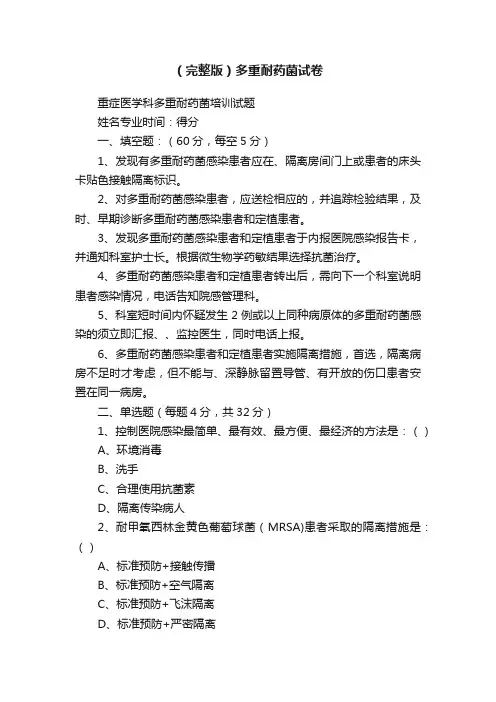 （完整版）多重耐药菌试卷

重症医学科多重耐药菌培训试题

姓名专业时间：得分

一、填空题：（60 分，每空 5 分）

1、发现有多重耐药菌感染患者应在、隔离房间门上或患者的床头卡贴色接触隔离标识。

2、对多重耐药菌感染患者，应送检相应的，并追踪检验结果，及时、早期诊断多重耐药菌感染患者和定植患者。

3、发现多重耐药菌感染患者和定植患者于内报医院感染报告卡，并通知科室护士长。根据微生物学药敏结果选择抗菌治疗。

4、多重耐药菌感染患者和定植患者转出后，需向下一个科室说明患者感染情况，电话告知院感管理科。

5、科室短时间内怀疑发生 2 例或以上同种病原体的多重耐药菌感染的须立即汇报、、监控医生，同时电话上报。

6、多重耐药菌感染患者和定植患者实施隔离措施，首选，隔离病房不足时才考虑，但不能与、深静脉留置导管、有开放的伤口患者安置在同一病房。

二、单选题（每题 4 分，共 32 分）

1、控制医院感染最简单、最有效、最方便、最经济的方法是：（ ）

A、环境消毒

B、洗手

C、合理使用抗菌素

D、隔离传染病人

2、耐甲氧西林金黄色葡萄球菌（MRSA)患者采取的隔离措施是：（ ）

A、标准预防+接触传播

B、标准预防+空气隔离

C、标准预防+飞沫隔离

D、标准预防+严密隔离